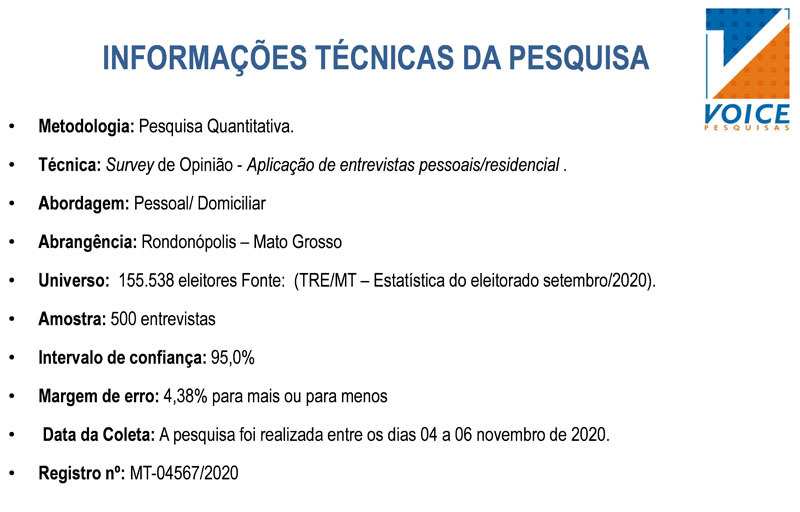 INFORMAÇÕES TÉCNICAS DA PESQUISA

VOICE
PESQUISAS

• Metodologia: Pesquisa Quantitativa.

• Técnica: Survey de Opinião - Aplicação de entrevistas pessoais/residencial .

• Abordagem: Pessoal/ Domiciliar

• Abrangência: Rondonópolis – Mato Grosso

• Universo: 155.538 eleitores Fonte: (TRE/MT – Estatística do eleitorado setembro/2020).

• Amostra: 500 entrevistas

• Intervalo de confiança: 95,0%

• Margem de erro: 4,38% para mais ou para menos

• Data da Coleta: A pesquisa foi realizada entre os dias 04 a 06 novembro de 2020.

• Registro nº: MT-04567/2020